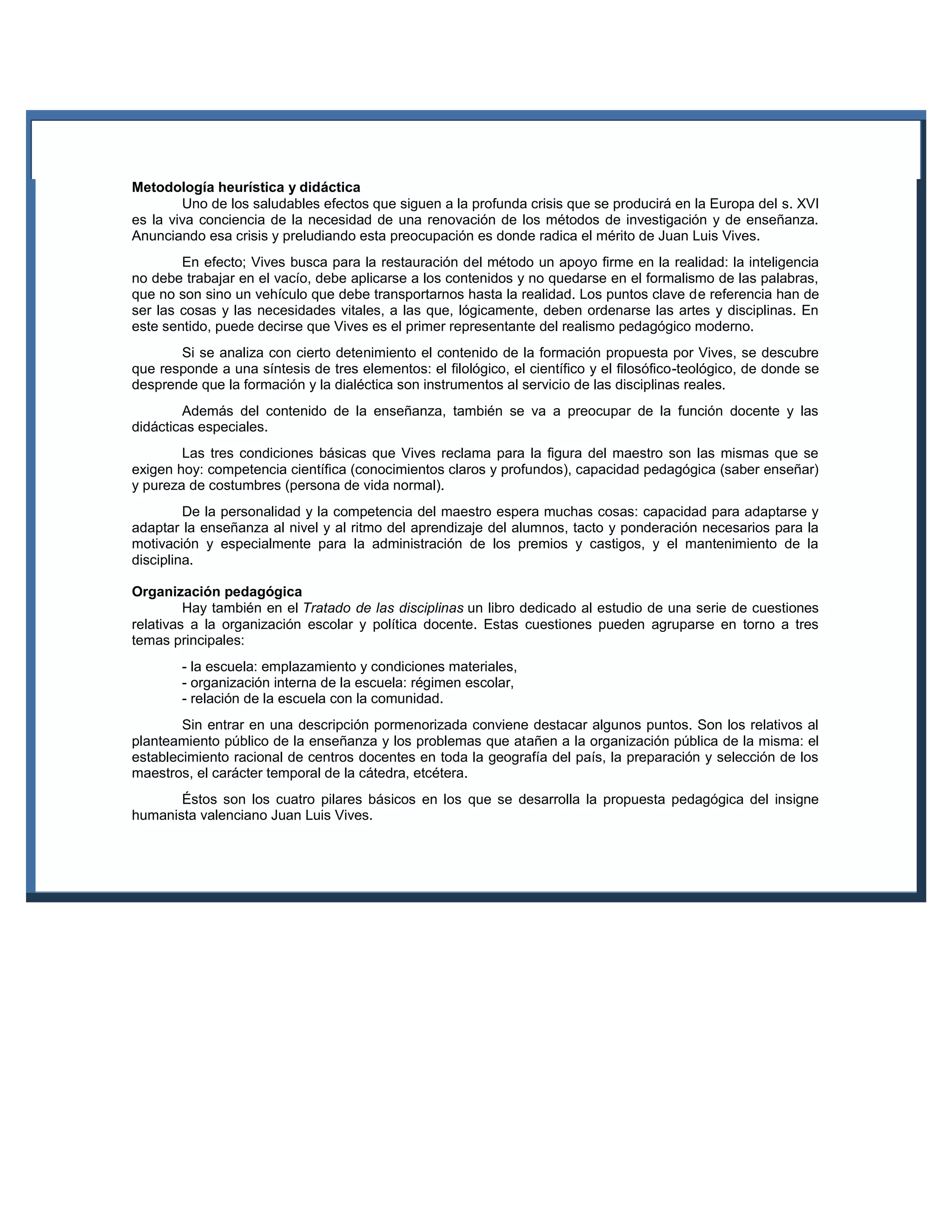 Metodología heurística y didáctica

Uno de los saludables efectos que siguen a la profunda crisis que se producirá en la Europa del s. XVI es la viva conciencia de la necesidad de una renovación de los métodos de investigación y de enseñanza. Anunciando esa crisis y preludiando esta preocupación es donde radica el mérito de Juan Luis Vives.

En efecto; Vives busca para la restauración del método un apoyo firme en la realidad: la inteligencia no debe trabajar en el vacío, debe aplicarse a los contenidos y no quedarse en el formalismo de las palabras, que no son sino un vehículo que debe transportarnos hasta la realidad. Los puntos clave de referencia han de ser las cosas y las necesidades vitales, a las que, lógicamente, deben ordenarse las artes y disciplinas. En este sentido, puede decirse que Vives es el primer representante del realismo pedagógico moderno.

Si se analiza con cierto detenimiento el contenido de la formación propuesta por Vives, se descubre que responde a una síntesis de tres elementos: el filológico, el científico y el filosófico-teológico, de donde se desprende que la formación y la dialéctica son instrumentos al servicio de las disciplinas reales.

Además del contenido de la enseñanza, también se va a preocupar de la función docente y las didácticas especiales.

Las tres condiciones básicas que Vives reclama para la figura del maestro son las mismas que se exigen hoy: competencia científica (conocimientos claros y profundos), capacidad pedagógica (saber enseñar) y pureza de costumbres (persona de vida normal).

De la personalidad y la competencia del maestro espera muchas cosas: capacidad para adaptarse y adaptar la enseñanza al nivel y al ritmo del aprendizaje del alumnos, tacto y ponderación necesarios para la motivación y especialmente para la administración de los premios y castigos, y el mantenimiento de la disciplina.

Organización pedagógica

Hay también en el Tratado de las disciplinas un libro dedicado al estudio de una serie de cuestiones relativas a la organización escolar y política docente. Estas cuestiones pueden agruparse en torno a tres temas principales:

- la escuela: emplazamiento y condiciones materiales,
- organización interna de la escuela: régimen escolar,
- relación de la escuela con la comunidad.

Sin entrar en una descripción pormenorizada conviene destacar algunos puntos. Son los relativos al planteamiento público de la enseñanza y los problemas que atañen a la organización pública de la misma: el establecimiento racional de centros docentes en toda la geografía del país, la preparación y selección de los maestros, el carácter temporal de la cátedra, etcétera.

Éstos son los cuatro pilares básicos en los que se desarrolla la propuesta pedagógica del insigne humanista valenciano Juan Luis Vives.